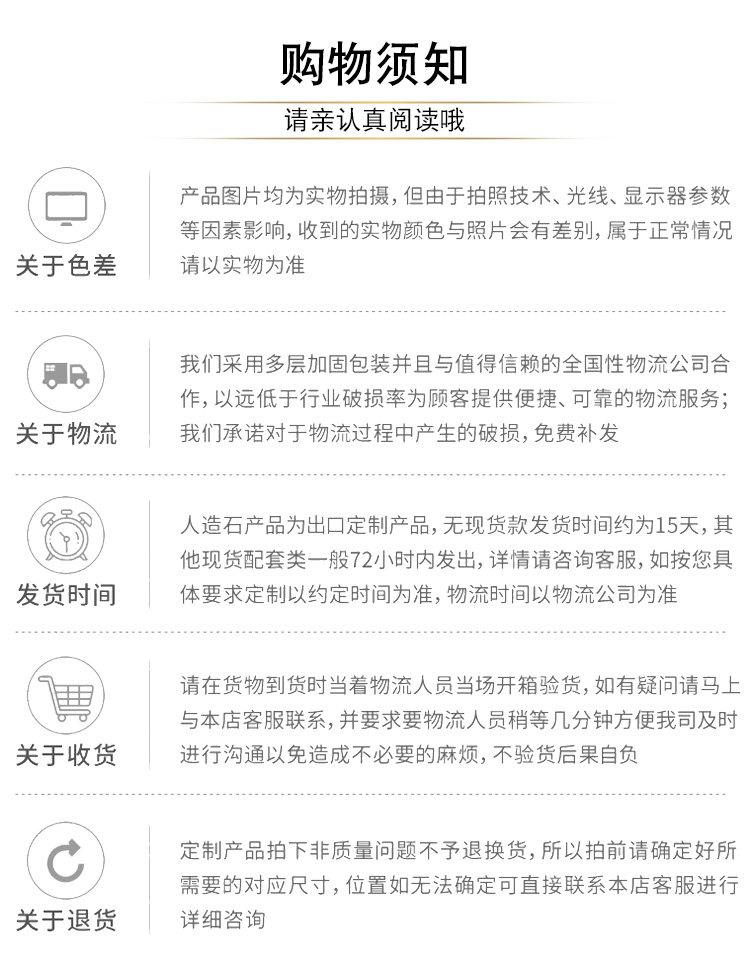 购物须知

请亲认真阅读哦

关于色差

产品图片均为实物拍摄,但由于拍照技术、光线、显示器参数等因素影响,收到的实物颜色与照片会有差别,属于正常情况请以实物为准

关于物流

我们采用多层加固包装并且与值得信赖的全国性物流公司合作,以远低于行业破损率为顾客提供便捷、可靠的物流服务;我们承诺对于物流过程中产生的破损,免费补发

发货时间

人造石产品为出口定制产品,无现货款发货时间约为15天,其他现货配套类一般72小时内发出,详情请咨询客服,如按您具体要求定制以约定时间为准,物流时间以物流公司为准

关于收货

请在货物到货时当着物流人员当场开箱验货,如有疑问请马上与本店客服联系,并要求要物流人员稍等几分钟方便我司及时进行沟通以免造成不必要的麻烦,不验货后果自负

关于退货

定制产品拍下非质量问题不予退换货,所以拍前请确定好所需要的对应尺寸,位置如无法确定可直接联系本店客服进行详细咨询